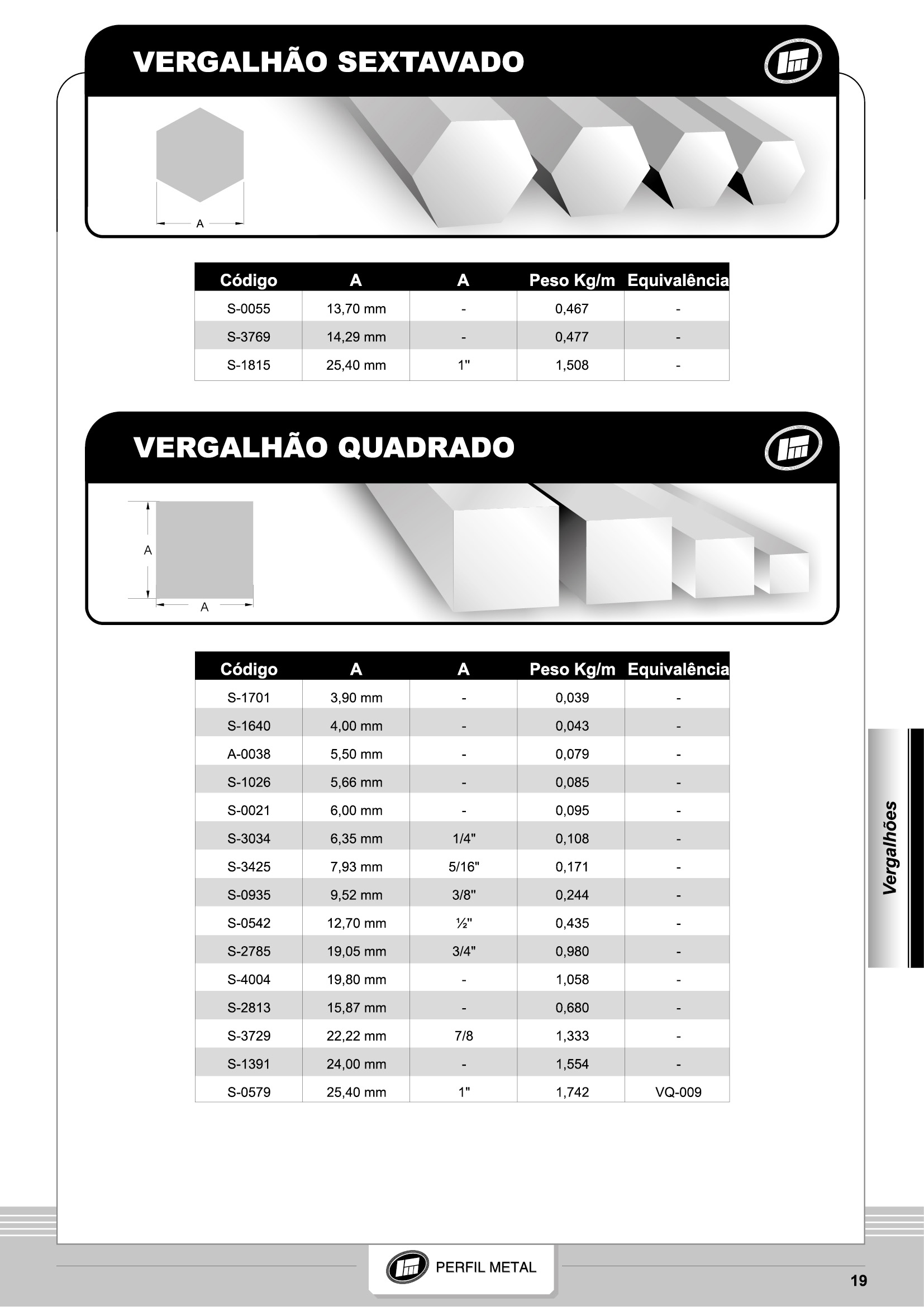 VERGALHÃO SEXTAVADO

A

| Código | A | A | Peso Kg/m | Equivalência |
|---|---|---|---|---|
| S-0055 | 13,70 mm | - | 0,467 | - |
| S-3769 | 14,29 mm | - | 0,477 | - |
| S-1815 | 25,40 mm | 1" | 1,508 | - |

VERGALHÃO QUADRADO

A

A

| Código | A | A | Peso Kg/m | Equivalência |
|---|---|---|---|---|
| S-1701 | 3,90 mm | - | 0,039 | - |
| S-1640 | 4,00 mm | - | 0,043 | - |
| A-0038 | 5,50 mm | - | 0,079 | - |
| S-1026 | 5,66 mm | - | 0,085 | - |
| S-0021 | 6,00 mm | - | 0,095 | - |
| S-3034 | 6,35 mm | 1/4" | 0,108 | - |
| S-3425 | 7,93 mm | 5/16" | 0,171 | - |
| S-0935 | 9,52 mm | 3/8" | 0,244 | - |
| S-0542 | 12,70 mm | ½" | 0,435 | - |
| S-2785 | 19,05 mm | 3/4" | 0,980 | - |
| S-4004 | 19,80 mm | - | 1,058 | - |
| S-2813 | 15,87 mm | - | 0,680 | - |
| S-3729 | 22,22 mm | 7/8 | 1,333 | - |
| S-1391 | 24,00 mm | - | 1,554 | - |
| S-0579 | 25,40 mm | 1" | 1,742 | VQ-009 |

Vergalhões

PERFIL METAL

19